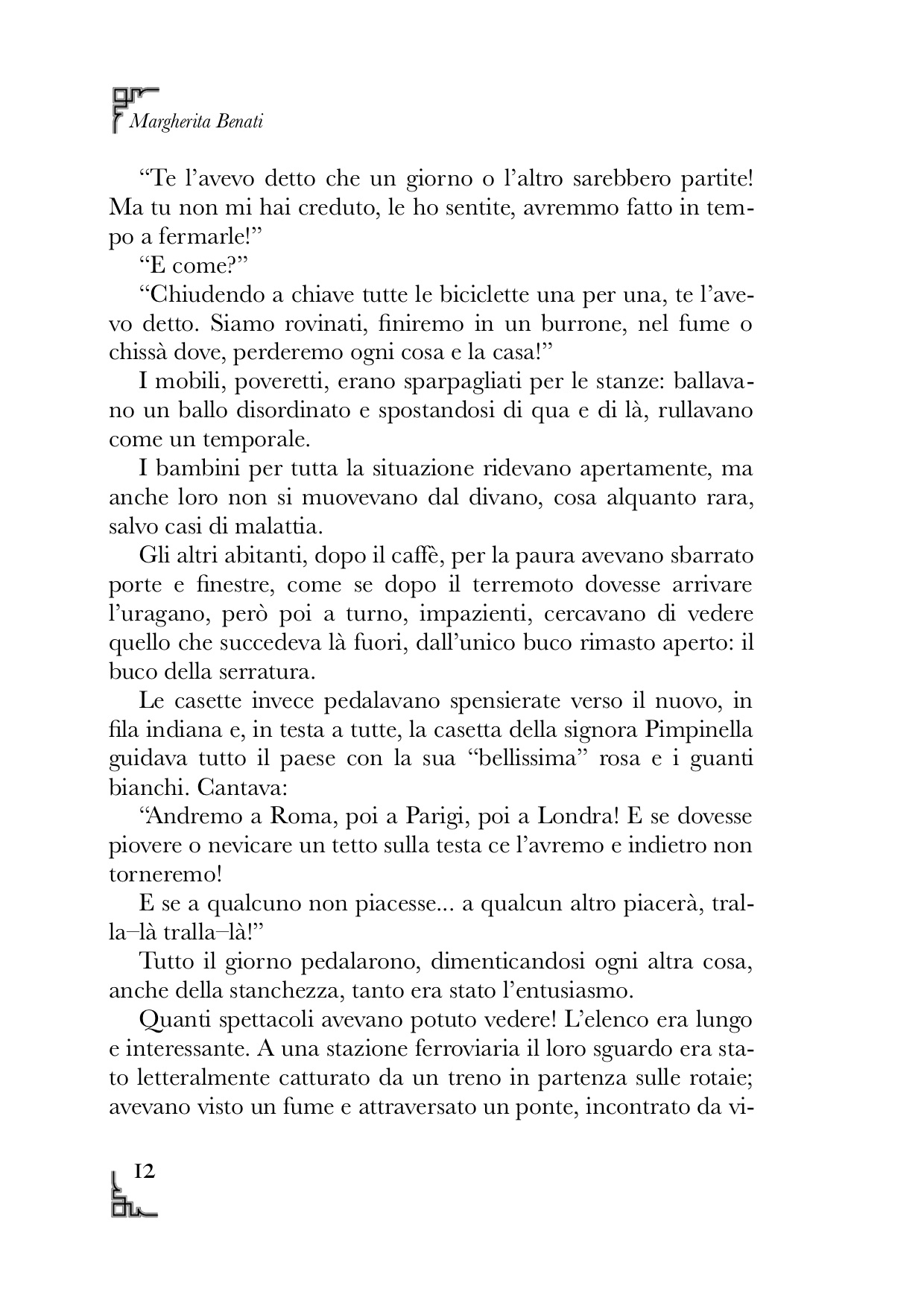 Margherita Benati

“Te l’avevo detto che un giorno o l’altro sarebbero partite! Ma tu non mi hai creduto, le ho sentite, avremmo fatto in tempo a fermarle!”

“E come?”

“Chiudendo a chiave tutte le biciclette una per una, te l’avevo detto. Siamo rovinati, finiremo in un burrone, nel fume o chissà dove, perderemo ogni cosa e la casa!”

I mobili, poveretti, erano sparpagliati per le stanze: ballavano un ballo disordinato e spostandosi di qua e di là, rullavano come un temporale.

I bambini per tutta la situazione ridevano apertamente, ma anche loro non si muovevano dal divano, cosa alquanto rara, salvo casi di malattia.

Gli altri abitanti, dopo il caffè, per la paura avevano sbarrato porte e finestre, come se dopo il terremoto dovesse arrivare l’uragano, però poi a turno, impazienti, cercavano di vedere quello che succedeva là fuori, dall’unico buco rimasto aperto: il buco della serratura.

Le casette invece pedalavano spensierate verso il nuovo, in fila indiana e, in testa a tutte, la casetta della signora Pimpinella guidava tutto il paese con la sua “bellissima” rosa e i guanti bianchi. Cantava:

“Andremo a Roma, poi a Parigi, poi a Londra! E se dovesse piovere o nevicare un tetto sulla testa ce l’avremo e indietro non torneremo!

E se a qualcuno non piacesse... a qualcun altro piacerà, tralla–là tralla–là!”

Tutto il giorno pedalarono, dimenticandosi ogni altra cosa, anche della stanchezza, tanto era stato l’entusiasmo.

Quanti spettacoli avevano potuto vedere! L’elenco era lungo e interessante. A una stazione ferroviaria il loro sguardo era stato letteralmente catturato da un treno in partenza sulle rotaie; avevano visto un fume e attraversato un ponte, incontrato da vi-

12